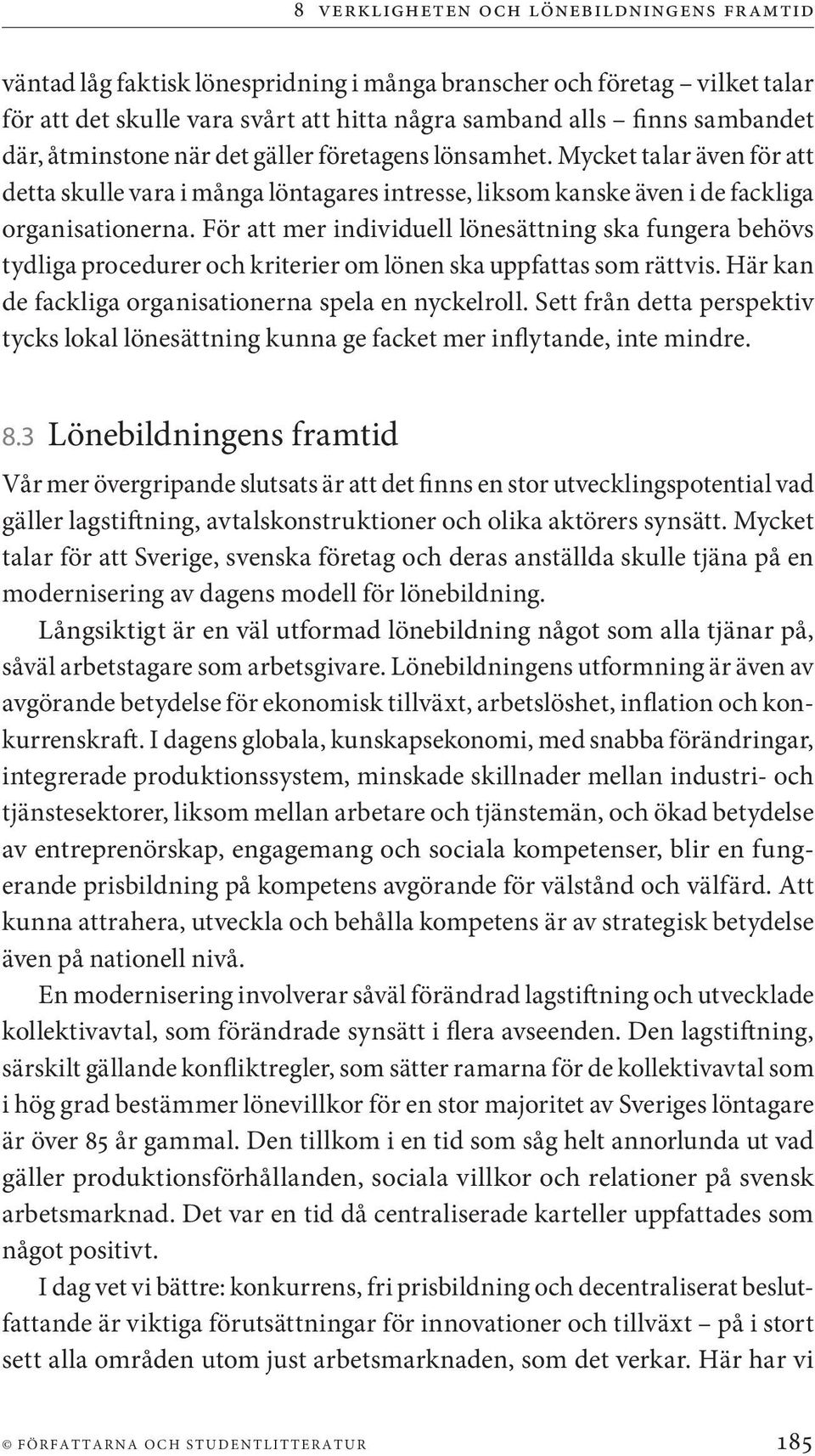 8 VERKLIGHETEN OCH LÖNEBILDNINGENS FRAMTID

väntad låg faktisk lönespridning i många branscher och företag – vilket talar för att det skulle vara svårt att hitta några samband alls – finns sambandet där, åtminstone när det gäller företagens lönsamhet. Mycket talar även för att detta skulle vara i många löntagares intresse, liksom kanske även i de fackliga organisationerna. För att mer individuell lönesättning ska fungera behövs tydliga procedurer och kriterier om lönen ska uppfattas som rättvis. Här kan de fackliga organisationerna spela en nyckelroll. Sett från detta perspektiv tycks lokal lönesättning kunna ge facket mer inflytande, inte mindre.

8.3 Lönebildningens framtid

Vår mer övergripande slutsats är att det finns en stor utvecklingspotential vad gäller lagstiftning, avtalskonstruktioner och olika aktörers synsätt. Mycket talar för att Sverige, svenska företag och deras anställda skulle tjäna på en modernisering av dagens modell för lönebildning.

Långsiktigt är en väl utformad lönebildning något som alla tjänar på, såväl arbetstagare som arbetsgivare. Lönebildningens utformning är även av avgörande betydelse för ekonomisk tillväxt, arbetslöshet, inflation och konkurrenskraft. I dagens globala, kunskapsekonomi, med snabba förändringar, integrerade produktionssystem, minskade skillnader mellan industri- och tjänstesektorer, liksom mellan arbetare och tjänstemän, och ökad betydelse av entreprenörskap, engagemang och sociala kompetenser, blir en fungerande prisbildning på kompetens avgörande för välstånd och välfärd. Att kunna attrahera, utveckla och behålla kompetens är av strategisk betydelse även på nationell nivå.

En modernisering involverar såväl förändrad lagstiftning och utvecklade kollektivavtal, som förändrade synsätt i flera avseenden. Den lagstiftning, särskilt gällande konfliktregler, som sätter ramarna för de kollektivavtal som i hög grad bestämmer lönevillkor för en stor majoritet av Sveriges löntagare är över 85 år gammal. Den tillkom i en tid som såg helt annorlunda ut vad gäller produktionsförhållanden, sociala villkor och relationer på svensk arbetsmarknad. Det var en tid då centraliserade karteller uppfattades som något positivt.

I dag vet vi bättre: konkurrens, fri prisbildning och decentraliserat beslutfattande är viktiga förutsättningar för innovationer och tillväxt – på i stort sett alla områden utom just arbetsmarknaden, som det verkar. Här har vi

© FÖRFATTARNA OCH STUDENTLITTERATUR 185